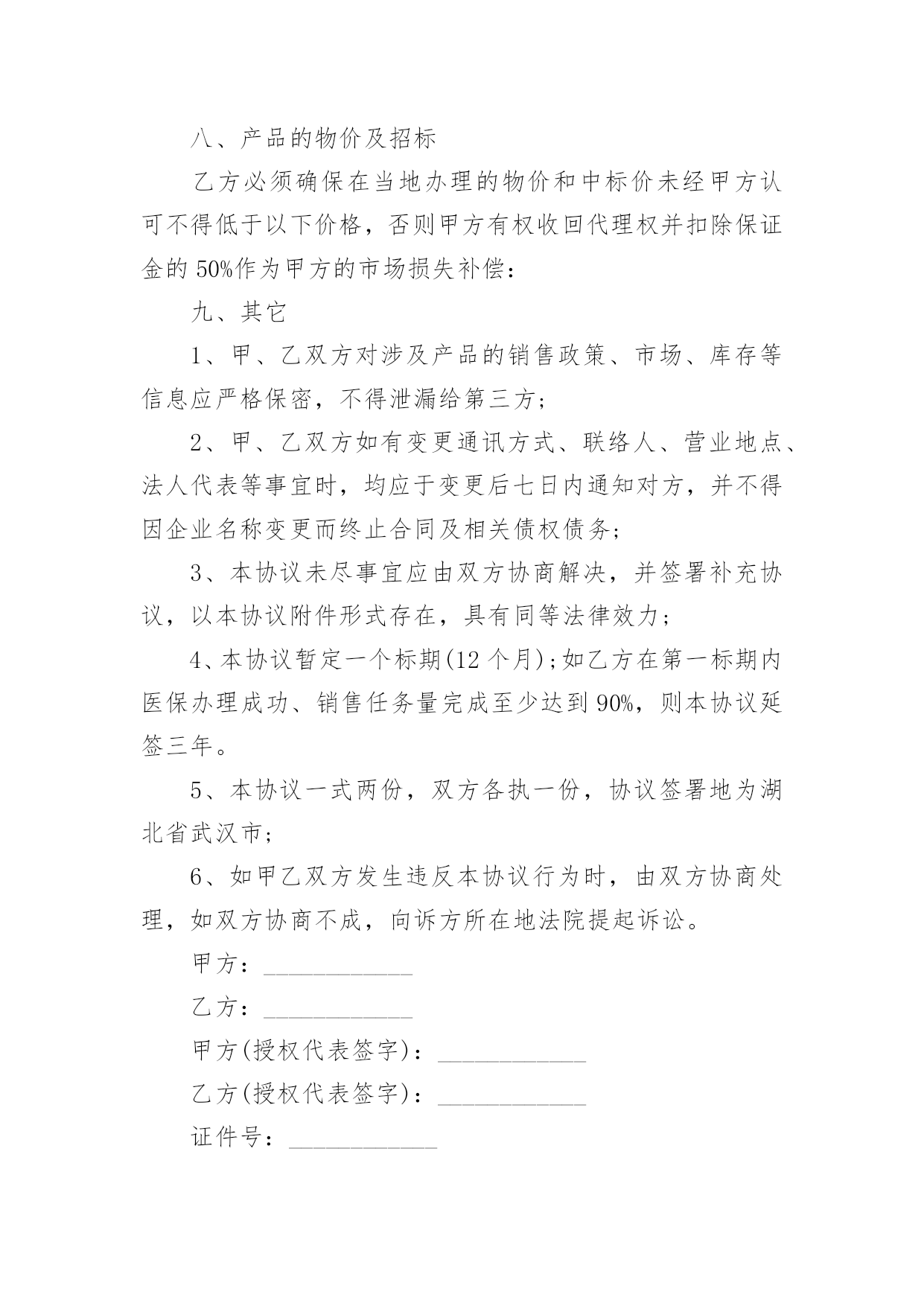 八、产品的物价及招标

乙方必须确保在当地办理的物价和中标价未经甲方认可不得低于以下价格，否则甲方有权收回代理权并扣除保证金的 50%作为甲方的市场损失补偿：

九、其它

1、甲、乙双方对涉及产品的销售政策、市场、库存等信息应严格保密，不得泄漏给第三方；

2、甲、乙双方如有变更通讯方式、联络人、营业地点、法人代表等事宜时，均应于变更后七日内通知对方，并不得因企业名称变更而终止合同及相关债权债务；

3、本协议未尽事宜应由双方协商解决，并签署补充协议，以本协议附件形式存在，具有同等法律效力；

4、本协议暂定一个标期(12 个月)；如乙方在第一标期内医保办理成功、销售任务量完成至少达到 90%，则本协议延签三年。

5、本协议一式两份，双方各执一份，协议签署地为湖北省武汉市；

6、如甲乙双方发生违反本协议行为时，由双方协商处理，如双方协商不成，向诉方所在地法院提起诉讼。

甲方：____________

乙方：____________

甲方(授权代表签字)：____________

乙方(授权代表签字)：____________

证件号：____________